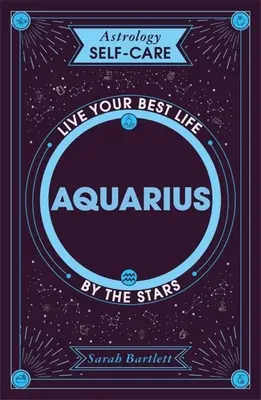 Astrology
SELF-CARE

LIVE YOUR BEST LIFE

AQUARIUS

BY THE STARS

Sarah Bartlett